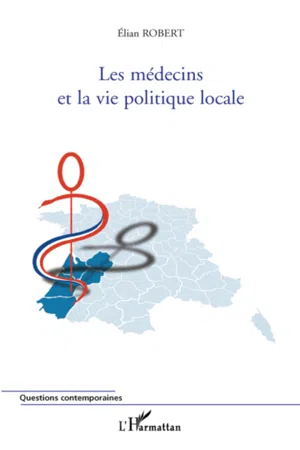 Élian ROBERT

Les médecins
et la vie politique locale

Questions contemporaines

L'Harmattan